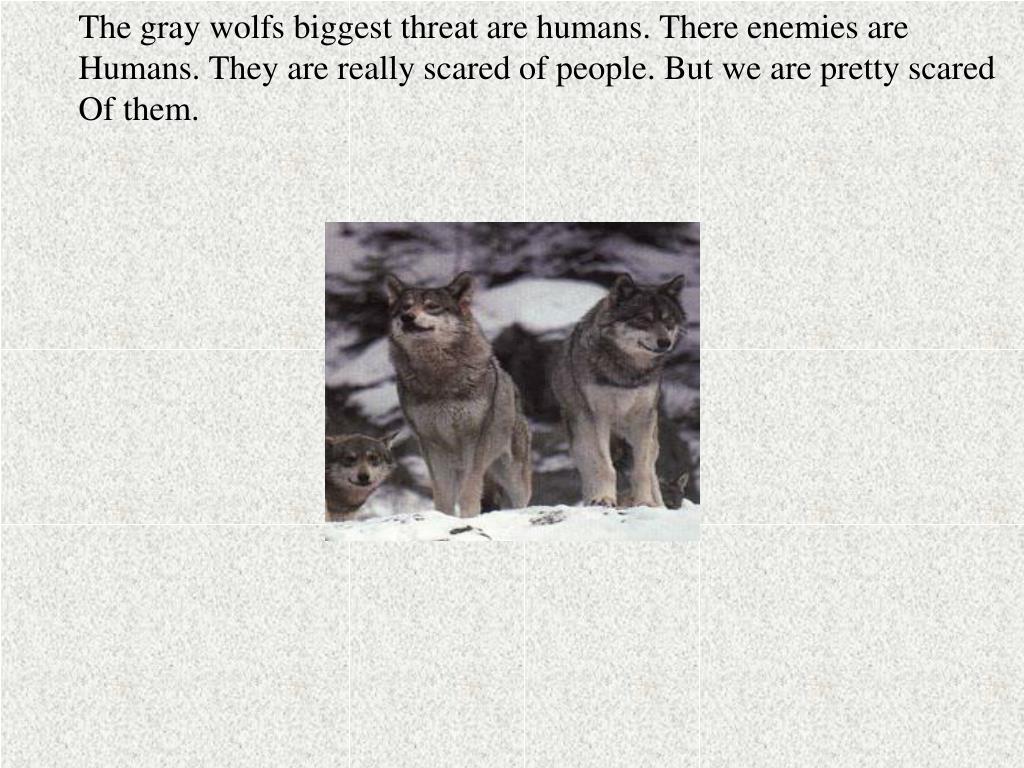 The gray wolfs biggest threat are humans. There enemies are Humans. They are really scared of people. But we are pretty scared Of them.